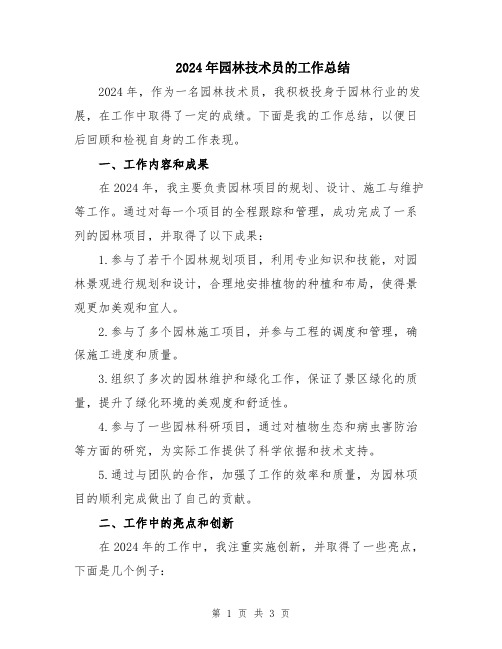 2024年园林技术员的工作总结

2024年，作为一名园林技术员，我积极投身于园林行业的发展，在工作中取得了一定的成绩。下面是我的工作总结，以便日后回顾和检视自身的工作表现。

一、工作内容和成果

在2024年，我主要负责园林项目的规划、设计、施工与维护等工作。通过对每一个项目的全程跟踪和管理，成功完成了一系列的园林项目，并取得了以下成果：

1.参与了若干个园林规划项目，利用专业知识和技能，对园林景观进行规划和设计，合理地安排植物的种植和布局，使得景观更加美观和宜人。

2.参与了多个园林施工项目，并参与工程的调度和管理，确保施工进度和质量。

3.组织了多次的园林维护和绿化工作，保证了景区绿化的质量，提升了绿化环境的美观度和舒适性。

4.参与了一些园林科研项目，通过对植物生态和病虫害防治等方面的研究，为实际工作提供了科学依据和技术支持。

5.通过与团队的合作，加强了工作的效率和质量，为园林项目的顺利完成做出了自己的贡献。

二、工作中的亮点和创新

在2024年的工作中，我注重实施创新，并取得了一些亮点，下面是几个例子：

第 1 页 共 3 页